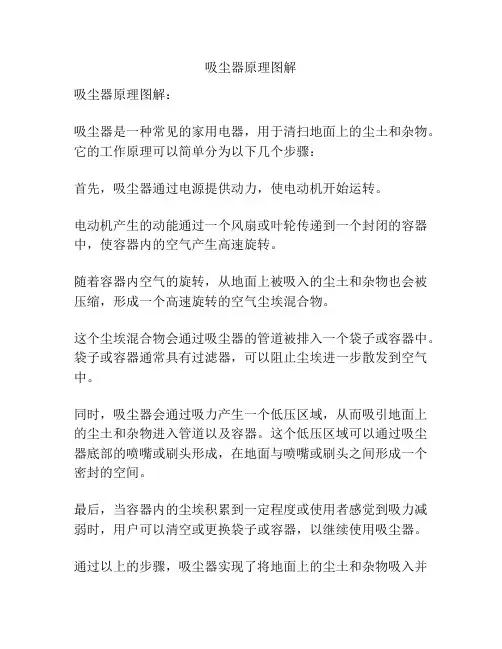 吸尘器原理图解

吸尘器原理图解：

吸尘器是一种常见的家用电器，用于清扫地面上的尘土和杂物。它的工作原理可以简单分为以下几个步骤：

首先，吸尘器通过电源提供动力，使电动机开始运转。

电动机产生的动能通过一个风扇或叶轮传递到一个封闭的容器中，使容器内的空气产生高速旋转。

随着容器内空气的旋转，从地面上被吸入的尘土和杂物也会被压缩，形成一个高速旋转的空气尘埃混合物。

这个尘埃混合物会通过吸尘器的管道被排入一个袋子或容器中。袋子或容器通常具有过滤器，可以阻止尘埃进一步散发到空气中。

同时，吸尘器会通过吸力产生一个低压区域，从而吸引地面上的尘土和杂物进入管道以及容器。这个低压区域可以通过吸尘器底部的喷嘴或刷头形成，在地面与喷嘴或刷头之间形成一个密封的空间。

最后，当容器内的尘埃积累到一定程度或使用者感觉到吸力减弱时，用户可以清空或更换袋子或容器，以继续使用吸尘器。

通过以上的步骤，吸尘器实现了将地面上的尘土和杂物吸入并